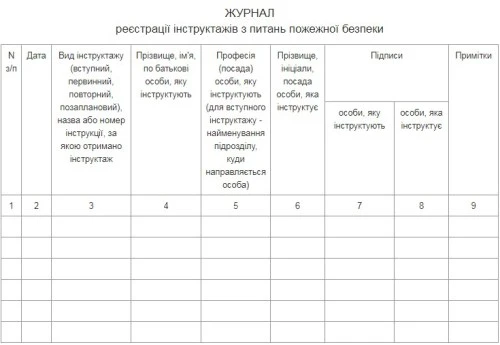 ЖУРНАЛ
реєстрації інструктажів з питань пожежної безпеки

| N з/п | Дата | Вид інструктажу (вступний, первинний, повторний, позаплановий), назва або номер інструкції, за якою отримано інструктаж | Прізвище, ім'я, по батькові особи, яку інструктують | Професія (посада) особи, яку інструктують (для вступного інструктажу - найменування підрозділу, куди направляється особа) | Прізвище, ініціали, посада особи, яка інструктує | Підписи особи, яку інструктують | Підписи особи, яка інструктує | Примітки |
|---|---|---|---|---|---|---|---|---|
| 1 | 2 | 3 | 4 | 5 | 6 | 7 | 8 | 9 |
| | | | | | | | | |
| | | | | | | | | |
| | | | | | | | | |
| | | | | | | | | |
| | | | | | | | | |
| | | | | | | | | |